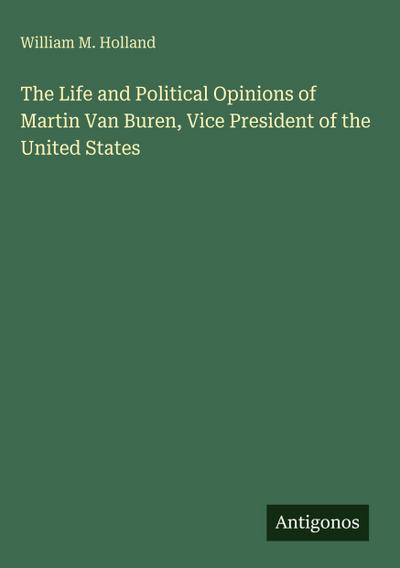 William M. Holland

The Life and Political Opinions of Martin Van Buren, Vice President of the United States

Antigonos